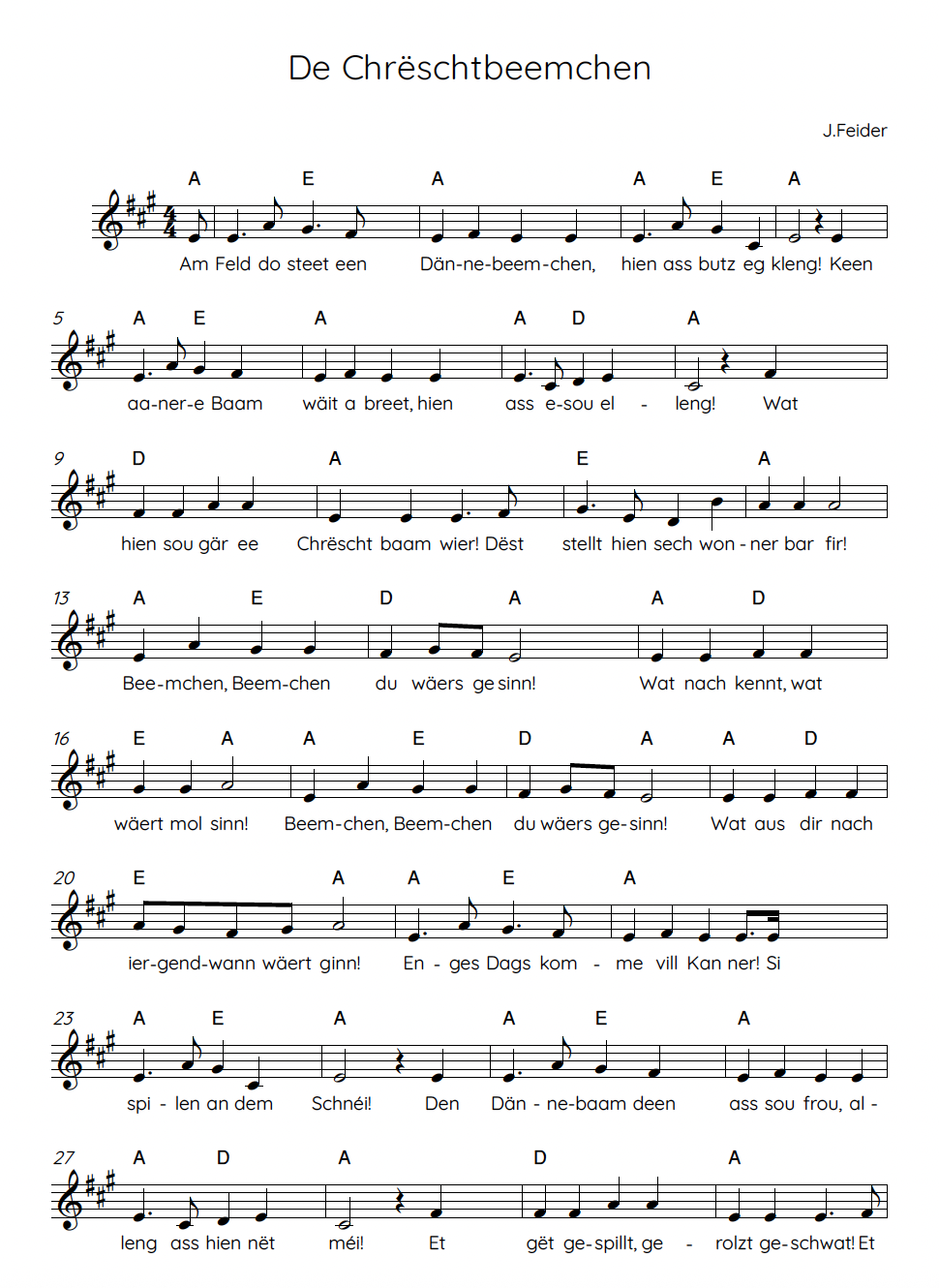 De Chrëschtbeemchen

J.Feider

A E A A E A

Am Feld do steet een Dän-ne-beem-chen, hien ass butz eg kleng! Keen

5 A E A A D A

aa-ner-e Baam wäit a breet, hien ass e-sou el - leng! Wat

9 D A E A

hien sou gär ee Chrëscht baam wier! Dëst stellt hien sech won - ner bar fir!

13 A E D A A D

Bee-mchen, Beem-chen du wäers ge sinn! Wat nach kennt, wat

16 E A A E D A A D

wäert mol sinn! Beem-chen, Beem-chen du wäers ge-sinn! Wat aus dir nach

20 E A A E A

ier-gend-wann wäert ginn! En - ges Dags kom - me vill Kan ner! Si

23 A E A A E A

spi - len an dem Schnéi! Den Dän - ne-baam deen ass sou frou, al -

27 A D A D A

leng ass hien nët méi! Et gët ge-spillt, ge - rolzt ge-schwat! Et